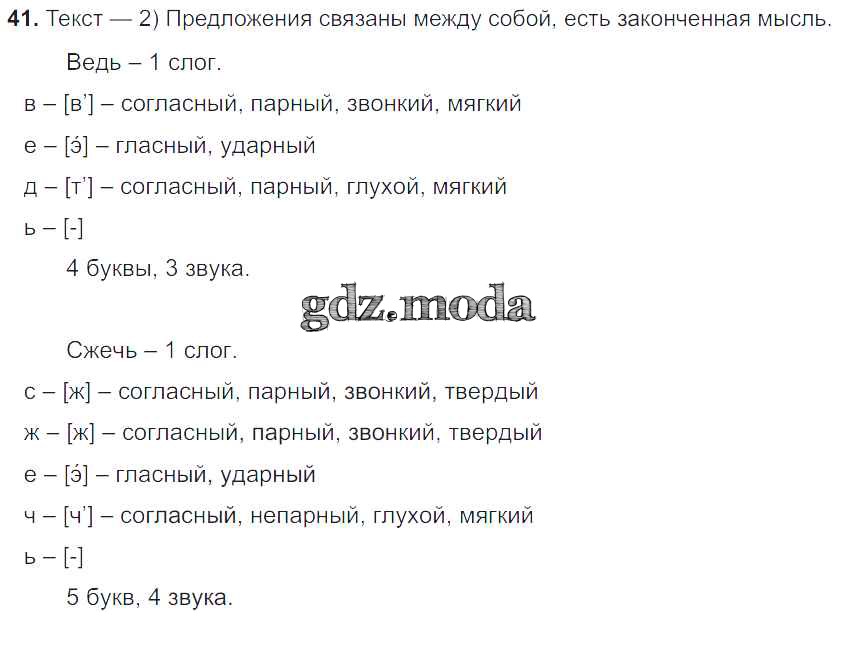 **41.** Текст — 2) Предложения связаны между собой, есть законченная мысль.

Ведь – 1 слог.

в – [в’] – согласный, парный, звонкий, мягкий

е – [э́] – гласный, ударный

д – [т’] – согласный, парный, глухой, мягкий

ь – [-]

4 буквы, 3 звука.

gdz.moda

Сжечь – 1 слог.

с – [ж] – согласный, парный, звонкий, твердый

ж – [ж] – согласный, парный, звонкий, твердый

е – [э́] – гласный, ударный

ч – [ч’] – согласный, непарный, глухой, мягкий

ь – [-]

5 букв, 4 звука.